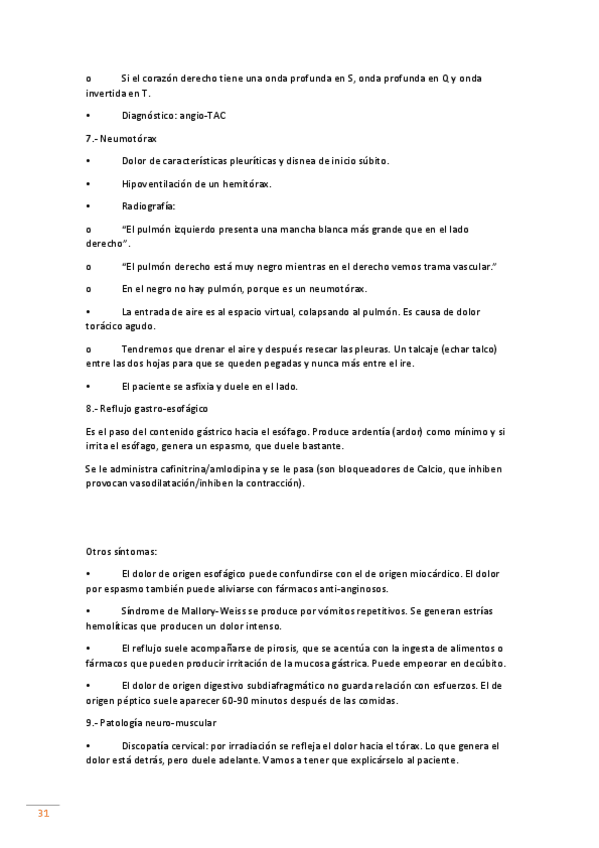 o Si el corazón derecho tiene una onda profunda en S, onda profunda en Q y onda invertida en T.

• Diagnóstico: angio-TAC

7.- Neumotórax

• Dolor de características pleuríticas y disnea de inicio súbito.

• Hipoventilación de un hemitórax.

• Radiografía:

o "El pulmón izquierdo presenta una mancha blanca más grande que en el lado derecho".

o "El pulmón derecho está muy negro mientras en el derecho vemos trama vascular."

o En el negro no hay pulmón, porque es un neumotórax.

• La entrada de aire es al espacio virtual, colapsando al pulmón. Es causa de dolor torácico agudo.

o Tendremos que drenar el aire y después resecar las pleuras. Un talcaje (echar talco) entre las dos hojas para que se queden pegadas y nunca más entre el ire.

• El paciente se asfixia y duele en el lado.

8.- Reflujo gastro-esofágico

Es el paso del contenido gástrico hacia el esófago. Produce ardentía (ardor) como mínimo y si irrita el esófago, genera un espasmo, que duele bastante.

Se le administra cafinitrina/amlodipina y se le pasa (son bloqueadores de Calcio, que inhiben provocan vasodilatación/inhiben la contracción).

Otros síntomas:

• El dolor de origen esofágico puede confundirse con el de origen miocárdico. El dolor por espasmo también puede aliviarse con fármacos anti-anginosos.

• Síndrome de Mallory-Weiss se produce por vómitos repetitivos. Se generan estrías hemolíticas que producen un dolor intenso.

• El reflujo suele acompañarse de pirosis, que se acentúa con la ingesta de alimentos o fármacos que pueden producir irritación de la mucosa gástrica. Puede empeorar en decúbito.

• El dolor de origen digestivo subdiafragmático no guarda relación con esfuerzos. El de origen péptico suele aparecer 60-90 minutos después de las comidas.

9.- Patología neuro-muscular

• Discopatía cervical: por irradiación se refleja el dolor hacia el tórax. Lo que genera el dolor está detrás, pero duele adelante. Vamos a tener que explicárselo al paciente.

31